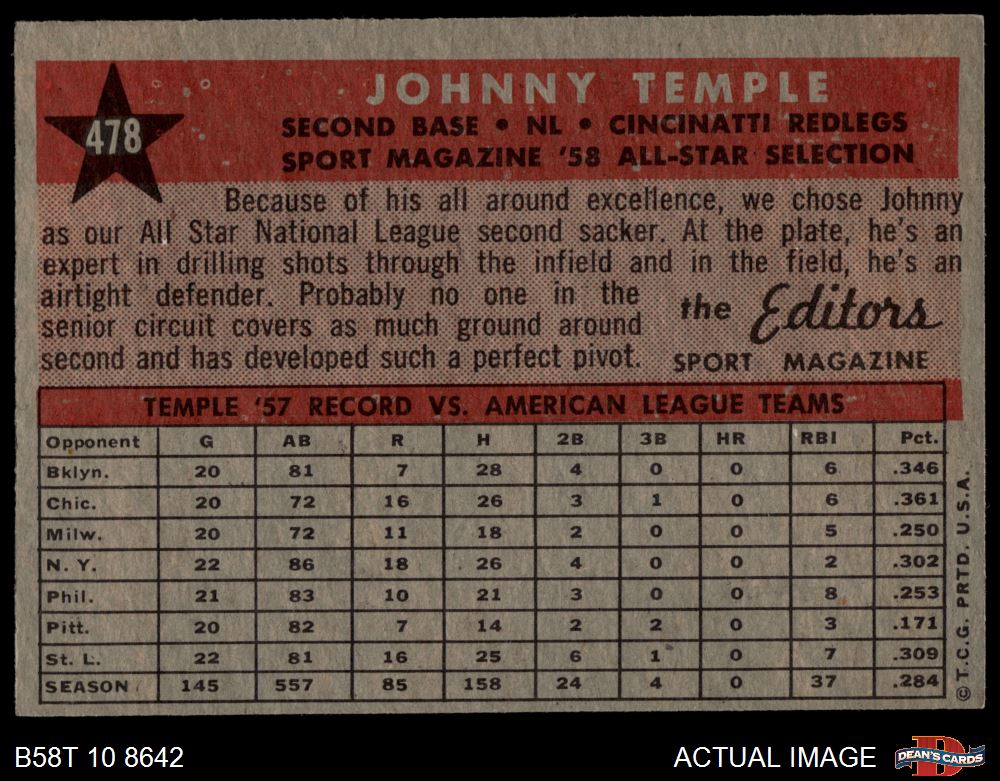 478

JOHNNY TEMPLE

SECOND BASE • NL • CINCINATTI REDLEGS
SPORT MAGAZINE '58 ALL-STAR SELECTION

Because of his all around excellence, we chose Johnny as our All Star National League second sacker. At the plate, he's an expert in drilling shots through the infield and in the field, he's an airtight defender. Probably no one in the senior circuit covers as much ground around second and has developed such a perfect pivot.

the Editors
SPORT MAGAZINE

TEMPLE '57 RECORD VS. AMERICAN LEAGUE TEAMS

| Opponent | G | AB | R | H | 2B | 3B | HR | RBI | Pct. |
|---|---|---|---|---|---|---|---|---|---|
| Bklyn. | 20 | 81 | 7 | 28 | 4 | 0 | 0 | 6 | .346 |
| Chic. | 20 | 72 | 16 | 26 | 3 | 1 | 0 | 6 | .361 |
| Milw. | 20 | 72 | 11 | 18 | 2 | 0 | 0 | 5 | .250 |
| N. Y. | 22 | 86 | 18 | 26 | 4 | 0 | 0 | 2 | .302 |
| Phil. | 21 | 83 | 10 | 21 | 3 | 0 | 0 | 8 | .253 |
| Pitt. | 20 | 82 | 7 | 14 | 2 | 2 | 0 | 3 | .171 |
| St. L. | 22 | 81 | 16 | 25 | 6 | 1 | 0 | 7 | .309 |
| SEASON | 145 | 557 | 85 | 158 | 24 | 4 | 0 | 37 | .284 |

© T.C.G. PRTD. U.S.A.

B58T 10 8642

ACTUAL IMAGE

DEAN'S CARDS